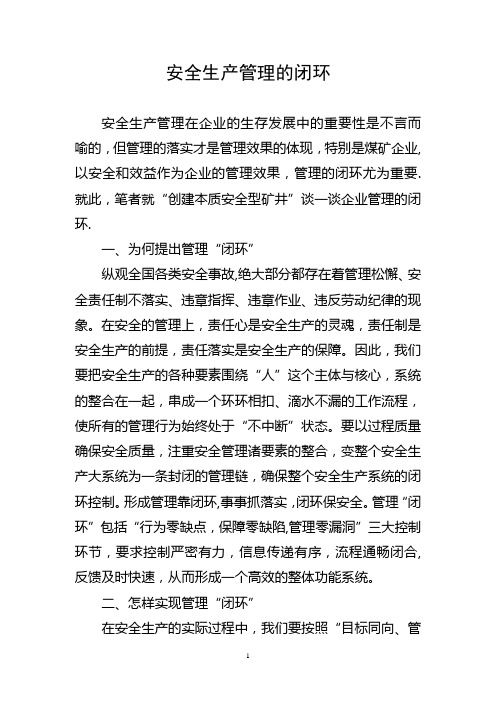 安全生产管理的闭环

安全生产管理在企业的生存发展中的重要性是不言而喻的，但管理的落实才是管理效果的体现，特别是煤矿企业,以安全和效益作为企业的管理效果，管理的闭环尤为重要.就此，笔者就“创建本质安全型矿井”谈一谈企业管理的闭环.

一、为何提出管理“闭环”

纵观全国各类安全事故,绝大部分都存在着管理松懈、安全责任制不落实、违章指挥、违章作业、违反劳动纪律的现象。在安全的管理上，责任心是安全生产的灵魂，责任制是安全生产的前提，责任落实是安全生产的保障。因此，我们要把安全生产的各种要素围绕“人”这个主体与核心，系统的整合在一起，串成一个环环相扣、滴水不漏的工作流程，使所有的管理行为始终处于“不中断”状态。要以过程质量确保安全质量，注重安全管理诸要素的整合，变整个安全生产大系统为一条封闭的管理链，确保整个安全生产系统的闭环控制。形成管理靠闭环,事事抓落实，闭环保安全。管理“闭环”包括“行为零缺点，保障零缺陷,管理零漏洞”三大控制环节，要求控制严密有力，信息传递有序，流程通畅闭合,反馈及时快速，从而形成一个高效的整体功能系统。

二、怎样实现管理“闭环”

在安全生产的实际过程中，我们要按照“目标同向、管

1